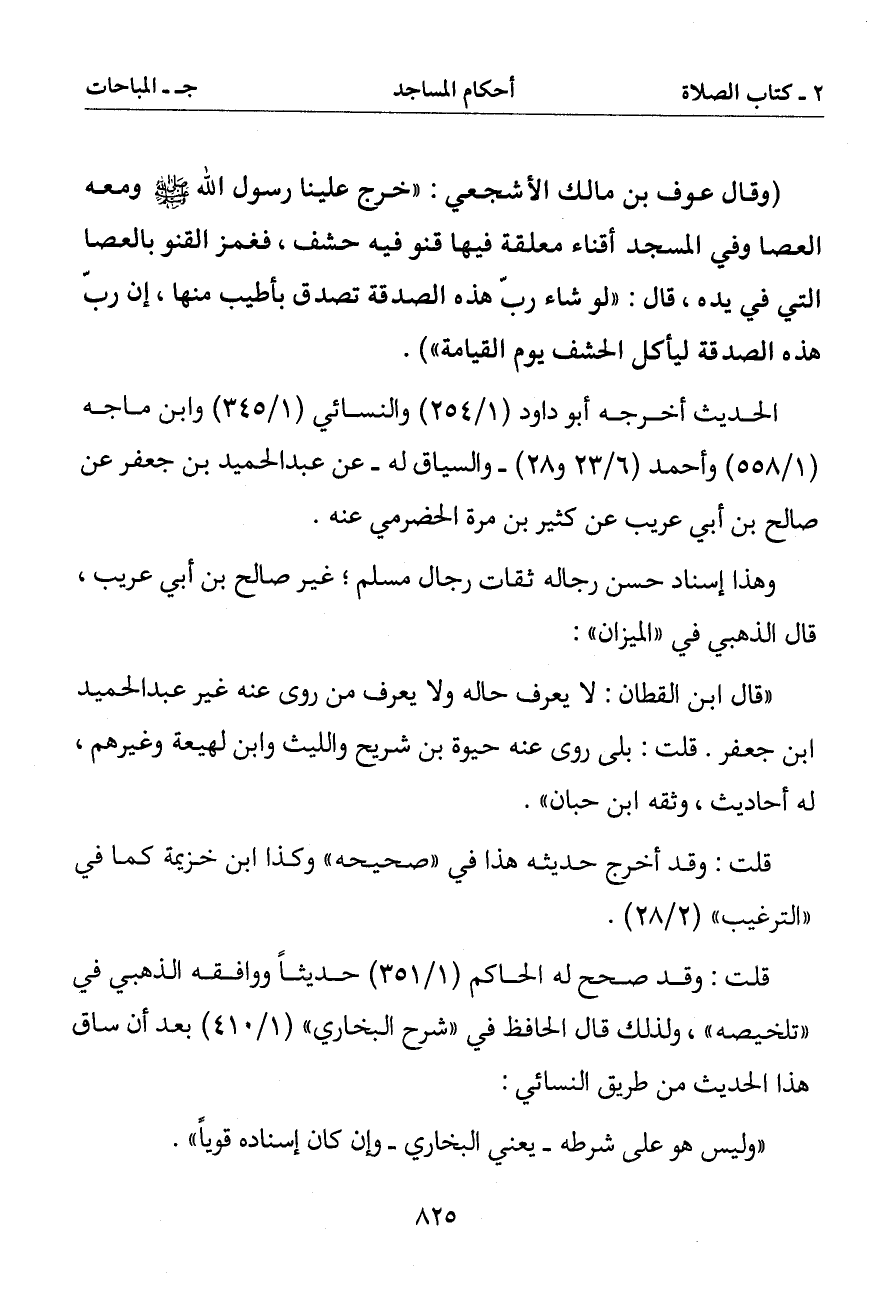 ٢ ـ كتاب الصلاة　　　　أحكام المساجد　　　　جـ ـ المباحات

(وقال عوف بن مالك الأشجعي : «خرج علينا رسول الله ﷺ ومعه العصا وفي المسجد أقناء معلقة فيها قنو فيه حشف ، فغمز القنو بالعصا التي في يده ، قال : «لو شاء ربّ هذه الصدقة تصدق بأطيب منها ، إن ربّ هذه الصدقة ليأكل الحشف يوم القيامة») .

الحديث أخرجه أبو داود (٢٥٤/١) والنسائي (٣٤٥/١) وابن ماجه (٥٥٨/١) وأحمد (٢٣/٦ و٢٨) ـ والسياق له ـ عن عبدالحميد بن جعفر عن صالح بن أبي عريب عن كثير بن مرة الحضرمي عنه .

وهذا إسناد حسن رجاله ثقات رجال مسلم ؛ غير صالح بن أبي عريب ، قال الذهبي في «الميزان» :

«قال ابن القطان : لا يعرف حاله ولا يعرف من روى عنه غير عبدالحميد ابن جعفر . قلت : بلى روى عنه حيوة بن شريح والليث وابن لهيعة وغيرهم ، له أحاديث ، وثقه ابن حبان» .

قلت : وقد أخرج حديثه هذا في «صحيحه» وكذا ابن خزيمة كما في «الترغيب» (٢٨/٢) .

قلت : وقد صحح له الحاكم (٣٥١/١) حديثاً ووافقه الذهبي في «تلخيصه» ، ولذلك قال الحافظ في «شرح البخاري» (٤١٠/١) بعد أن ساق هذا الحديث من طريق النسائي :

«وليس هو على شرطه ـ يعني البخاري ـ وإن كان إسناده قوياً» .

٨٢٥